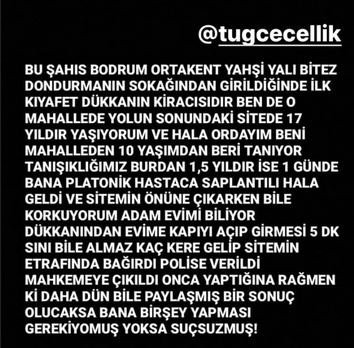 @tugcecellik

BU ŞAHIS BODRUM ORTAKENT YAHŞİ YALI BİTEZ DONDURMANIN SOKAĞINDAN GİRİLDİĞİNDE İLK KIYAFET DÜKKANIN KİRACISIDIR BEN DE O MAHALLEDE YOLUN SONUNDAKİ SİTEDE 17 YILDIR YAŞIYORUM VE HALA ORDAYIM BENİ MAHALLEDEN 10 YAŞIMDAN BERİ TANIYOR TANIŞIKLIĞIMIZ BURDAN 1,5 YILDIR İSE 1 GÜNDE BANA PLATONİK HASTACA SAPLANTILI HALA GELDİ VE SİTEMİN ÖNÜNE ÇIKARKEN BİLE KORKUYORUM ADAM EVİMİ BİLİYOR DÜKKANINDAN EVİME KAPIYI AÇIP GİRMESİ 5 DK SINI BİLE ALMAZ KAÇ KERE GELİP SİTEMİN ETRAFINDA BAĞIRDI POLİSE VERİLDİ MAHKEMEYE ÇIKILDI ONCA YAPTIĞINA RAĞMEN Kİ DAHA DÜN BİLE PAYLAŞMIŞ BİR SONUÇ OLUCAKSA BANA BİRŞEY YAPMASI GEREKİYOMUŞ YOKSA SUÇSUZMUŞ!